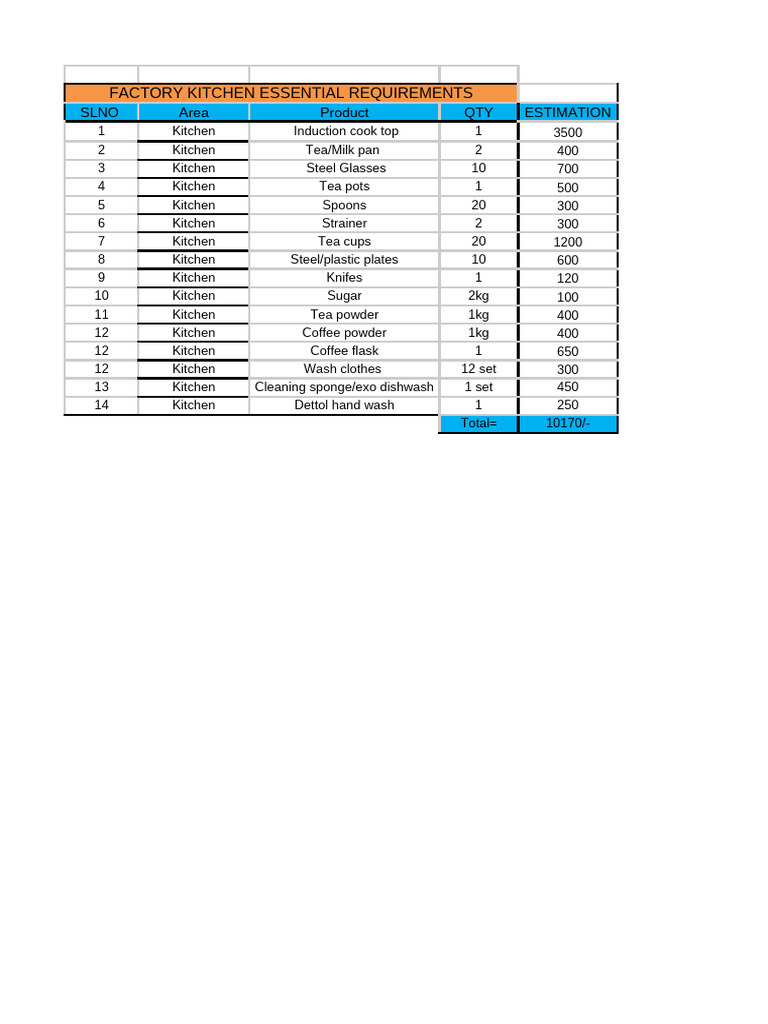 FACTORY KITCHEN ESSENTIAL REQUIREMENTS

| SLNO | Area | Product | QTY | ESTIMATION |
|---|---|---|---|---|
| 1 | Kitchen | Induction cook top | 1 | 3500 |
| 2 | Kitchen | Tea/Milk pan | 2 | 400 |
| 3 | Kitchen | Steel Glasses | 10 | 700 |
| 4 | Kitchen | Tea pots | 1 | 500 |
| 5 | Kitchen | Spoons | 20 | 300 |
| 6 | Kitchen | Strainer | 2 | 300 |
| 7 | Kitchen | Tea cups | 20 | 1200 |
| 8 | Kitchen | Steel/plastic plates | 10 | 600 |
| 9 | Kitchen | Knifes | 1 | 120 |
| 10 | Kitchen | Sugar | 2kg | 100 |
| 11 | Kitchen | Tea powder | 1kg | 400 |
| 12 | Kitchen | Coffee powder | 1kg | 400 |
| 12 | Kitchen | Coffee flask | 1 | 650 |
| 12 | Kitchen | Wash clothes | 12 set | 300 |
| 13 | Kitchen | Cleaning sponge/exo dishwash | 1 set | 450 |
| 14 | Kitchen | Dettol hand wash | 1 | 250 |
|  |  |  | Total= | 10170/- |